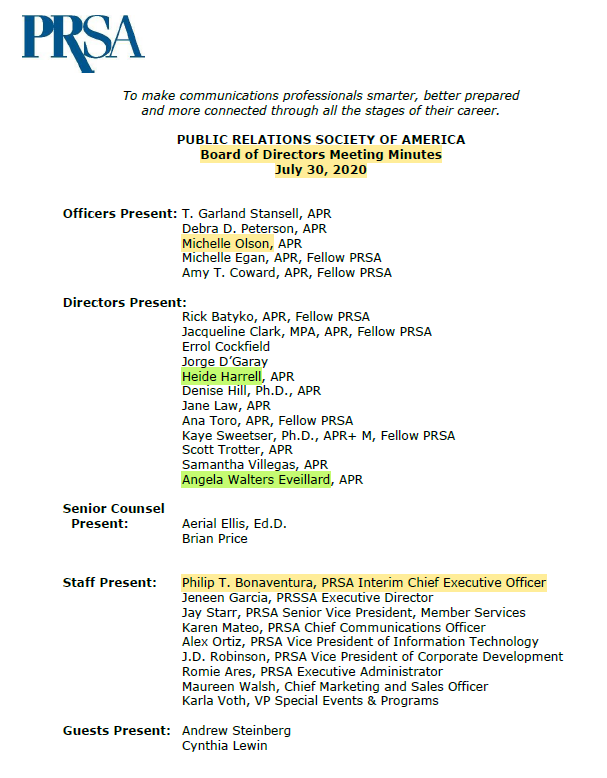 PRSA

To make communications professionals smarter, better prepared and more connected through all the stages of their career.

PUBLIC RELATIONS SOCIETY OF AMERICA
Board of Directors Meeting Minutes
July 30, 2020

Officers Present: T. Garland Stansell, APR
Debra D. Peterson, APR
Michelle Olson, APR
Michelle Egan, APR, Fellow PRSA
Amy T. Coward, APR, Fellow PRSA

Directors Present:
Rick Batyko, APR, Fellow PRSA
Jacqueline Clark, MPA, APR, Fellow PRSA
Errol Cockfield
Jorge D'Garay
Heide Harrell, APR
Denise Hill, Ph.D., APR
Jane Law, APR
Ana Toro, APR, Fellow PRSA
Kaye Sweetser, Ph.D., APR+ M, Fellow PRSA
Scott Trotter, APR
Samantha Villegas, APR
Angela Walters Eveillard, APR

Senior Counsel Present: Aerial Ellis, Ed.D.
Brian Price

Staff Present: Philip T. Bonaventura, PRSA Interim Chief Executive Officer
Jeneen Garcia, PRSSA Executive Director
Jay Starr, PRSA Senior Vice President, Member Services
Karen Mateo, PRSA Chief Communications Officer
Alex Ortiz, PRSA Vice President of Information Technology
J.D. Robinson, PRSA Vice President of Corporate Development
Romie Ares, PRSA Executive Administrator
Maureen Walsh, Chief Marketing and Sales Officer
Karla Voth, VP Special Events & Programs

Guests Present: Andrew Steinberg
Cynthia Lewin